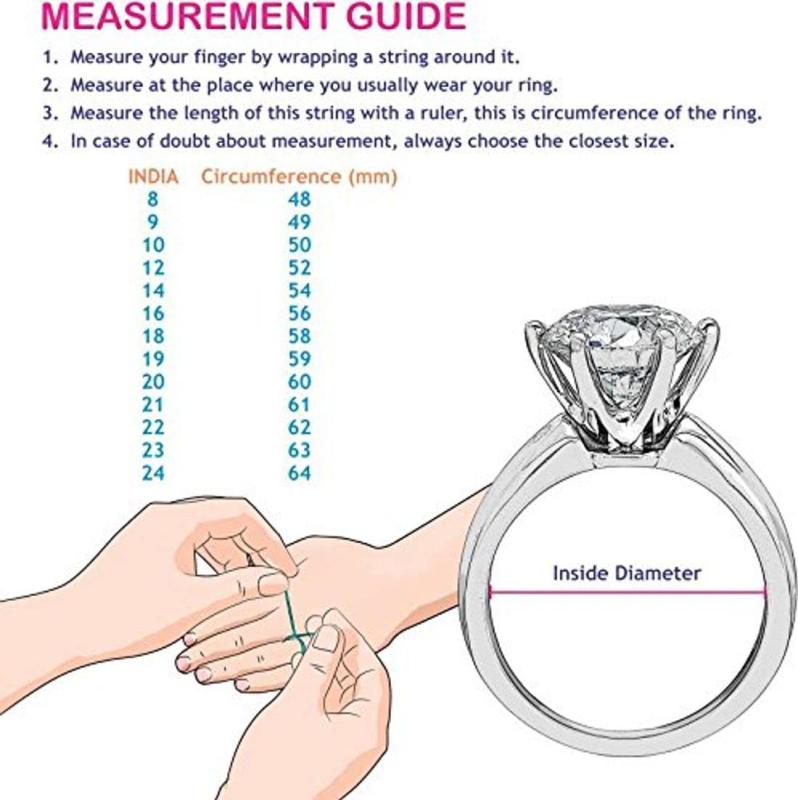 MEASUREMENT GUIDE

1. Measure your finger by wrapping a string around it.
2. Measure at the place where you usually wear your ring.
3. Measure the length of this string with a ruler, this is circumference of the ring.
4. In case of doubt about measurement, always choose the closest size.

| INDIA | Circumference (mm) |
|---|---|
| 8 | 48 |
| 9 | 49 |
| 10 | 50 |
| 12 | 52 |
| 14 | 54 |
| 16 | 56 |
| 18 | 58 |
| 19 | 59 |
| 20 | 60 |
| 21 | 61 |
| 22 | 62 |
| 23 | 63 |
| 24 | 64 |

Inside Diameter